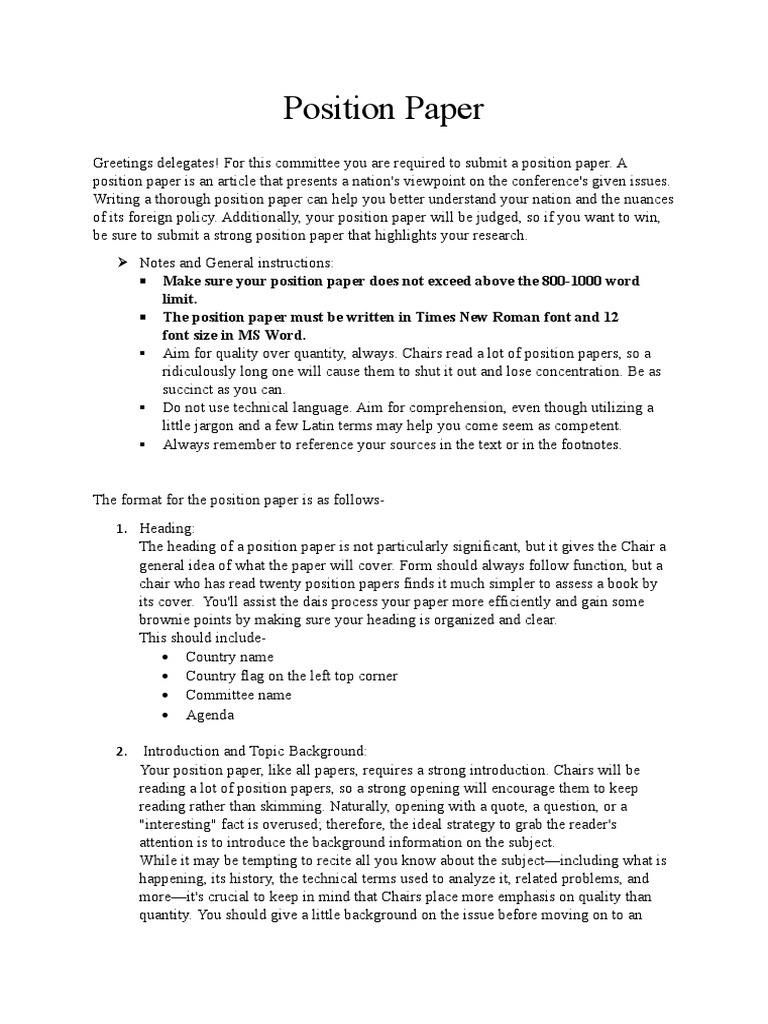 Position Paper

Greetings delegates! For this committee you are required to submit a position paper. A position paper is an article that presents a nation's viewpoint on the conference's given issues. Writing a thorough position paper can help you better understand your nation and the nuances of its foreign policy. Additionally, your position paper will be judged, so if you want to win, be sure to submit a strong position paper that highlights your research.

➢ Notes and General instructions:
▪ **Make sure your position paper does not exceed above the 800-1000 word limit.**
▪ **The position paper must be written in Times New Roman font and 12 font size in MS Word.**
▪ Aim for quality over quantity, always. Chairs read a lot of position papers, so a ridiculously long one will cause them to shut it out and lose concentration. Be as succinct as you can.
▪ Do not use technical language. Aim for comprehension, even though utilizing a little jargon and a few Latin terms may help you come seem as competent.
▪ Always remember to reference your sources in the text or in the footnotes.

The format for the position paper is as follows-

1. Heading:
The heading of a position paper is not particularly significant, but it gives the Chair a general idea of what the paper will cover. Form should always follow function, but a chair who has read twenty position papers finds it much simpler to assess a book by its cover. You'll assist the dais process your paper more efficiently and gain some brownie points by making sure your heading is organized and clear.
This should include-
• Country name
• Country flag on the left top corner
• Committee name
• Agenda

2. Introduction and Topic Background:
Your position paper, like all papers, requires a strong introduction. Chairs will be reading a lot of position papers, so a strong opening will encourage them to keep reading rather than skimming. Naturally, opening with a quote, a question, or a "interesting" fact is overused; therefore, the ideal strategy to grab the reader's attention is to introduce the background information on the subject.
While it may be tempting to recite all you know about the subject—including what is happening, its history, the technical terms used to analyze it, related problems, and more—it's crucial to keep in mind that Chairs place more emphasis on quality than quantity. You should give a little background on the issue before moving on to an